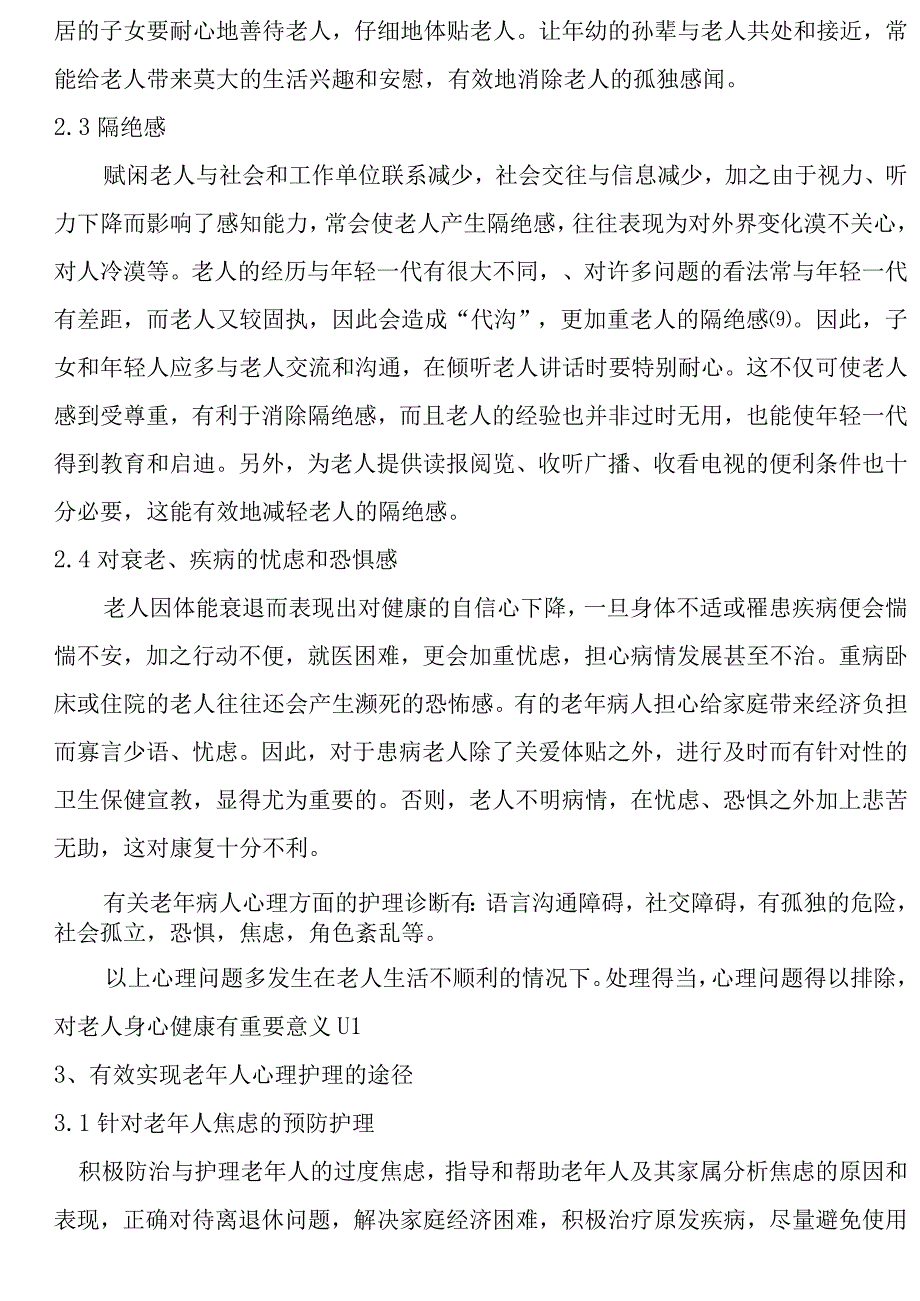 居的子女要耐心地善待老人，仔细地体贴老人。让年幼的孙辈与老人共处和接近，常能给老人带来莫大的生活兴趣和安慰，有效地消除老人的孤独感闻。

2.3 隔绝感

赋闲老人与社会和工作单位联系减少，社会交往与信息减少，加之由于视力、听力下降而影响了感知能力，常会使老人产生隔绝感，往往表现为对外界变化漠不关心，对人冷漠等。老人的经历与年轻一代有很大不同，、对许多问题的看法常与年轻一代有差距，而老人又较固执，因此会造成“代沟”，更加重老人的隔绝感(9)。因此，子女和年轻人应多与老人交流和沟通，在倾听老人讲话时要特别耐心。这不仅可使老人感到受尊重，有利于消除隔绝感，而且老人的经验也并非过时无用，也能使年轻一代得到教育和启迪。另外，为老人提供读报阅览、收听广播、收看电视的便利条件也十分必要，这能有效地减轻老人的隔绝感。

2.4 对衰老、疾病的忧虑和恐惧感

老人因体能衰退而表现出对健康的自信心下降，一旦身体不适或罹患疾病便会惴惴不安，加之行动不便，就医困难，更会加重忧虑，担心病情发展甚至不治。重病卧床或住院的老人往往还会产生濒死的恐怖感。有的老年病人担心给家庭带来经济负担而寡言少语、忧虑。因此，对于患病老人除了关爱体贴之外，进行及时而有针对性的卫生保健宣教，显得尤为重要的。否则，老人不明病情，在忧虑、恐惧之外加上悲苦无助，这对康复十分不利。

有关老年病人心理方面的护理诊断有：语言沟通障碍，社交障碍，有孤独的危险，社会孤立，恐惧，焦虑，角色紊乱等。

以上心理问题多发生在老人生活不顺利的情况下。处理得当，心理问题得以排除，对老人身心健康有重要意义 U1

3、有效实现老年人心理护理的途径

3.1 针对老年人焦虑的预防护理

积极防治与护理老年人的过度焦虑，指导和帮助老年人及其家属分析焦虑的原因和表现，正确对待离退休问题，解决家庭经济困难，积极治疗原发疾病，尽量避免使用